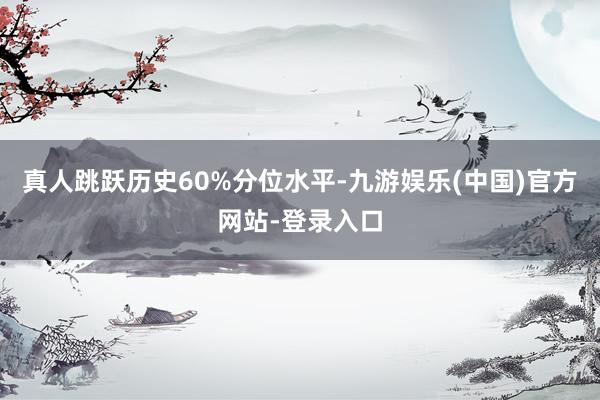 真人跳跃历史60%分位水平-九游娱乐(中国)官方网站-登录入口